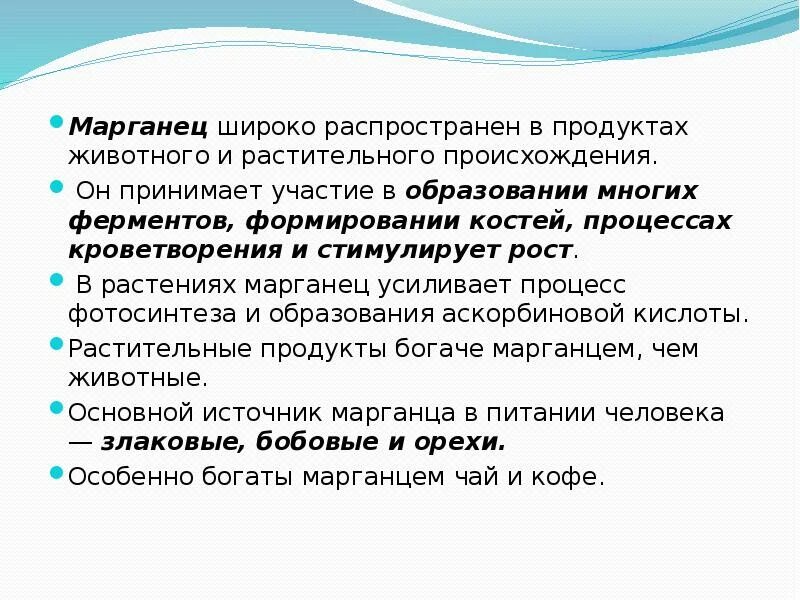 Марганец широко распространен в продуктах животного и растительного происхождения.

Он принимает участие в образовании многих ферментов, формировании костей, процессах кроветворения и стимулирует рост.

В растениях марганец усиливает процесс фотосинтеза и образования аскорбиновой кислоты.

Растительные продукты богаче марганцем, чем животные.

Основной источник марганца в питании человека — злаковые, бобовые и орехи.

Особенно богаты марганцем чай и кофе.